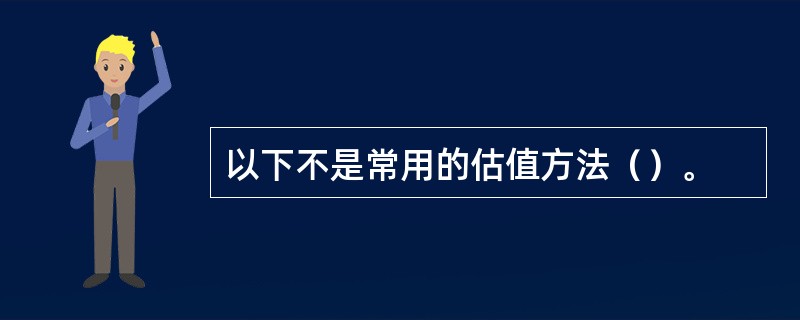 以下不是常用的估值方法（）。